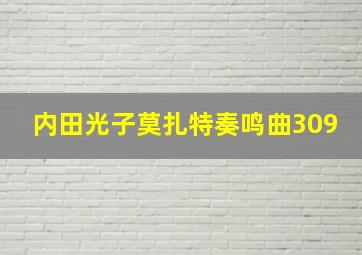 内田光子莫扎特奏鸣曲309